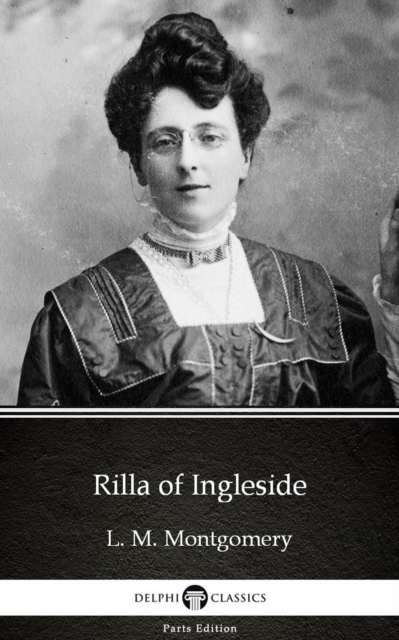 Rilla of Ingleside

L. M. Montgomery

DELPHI CLASSICS

Parts Edition